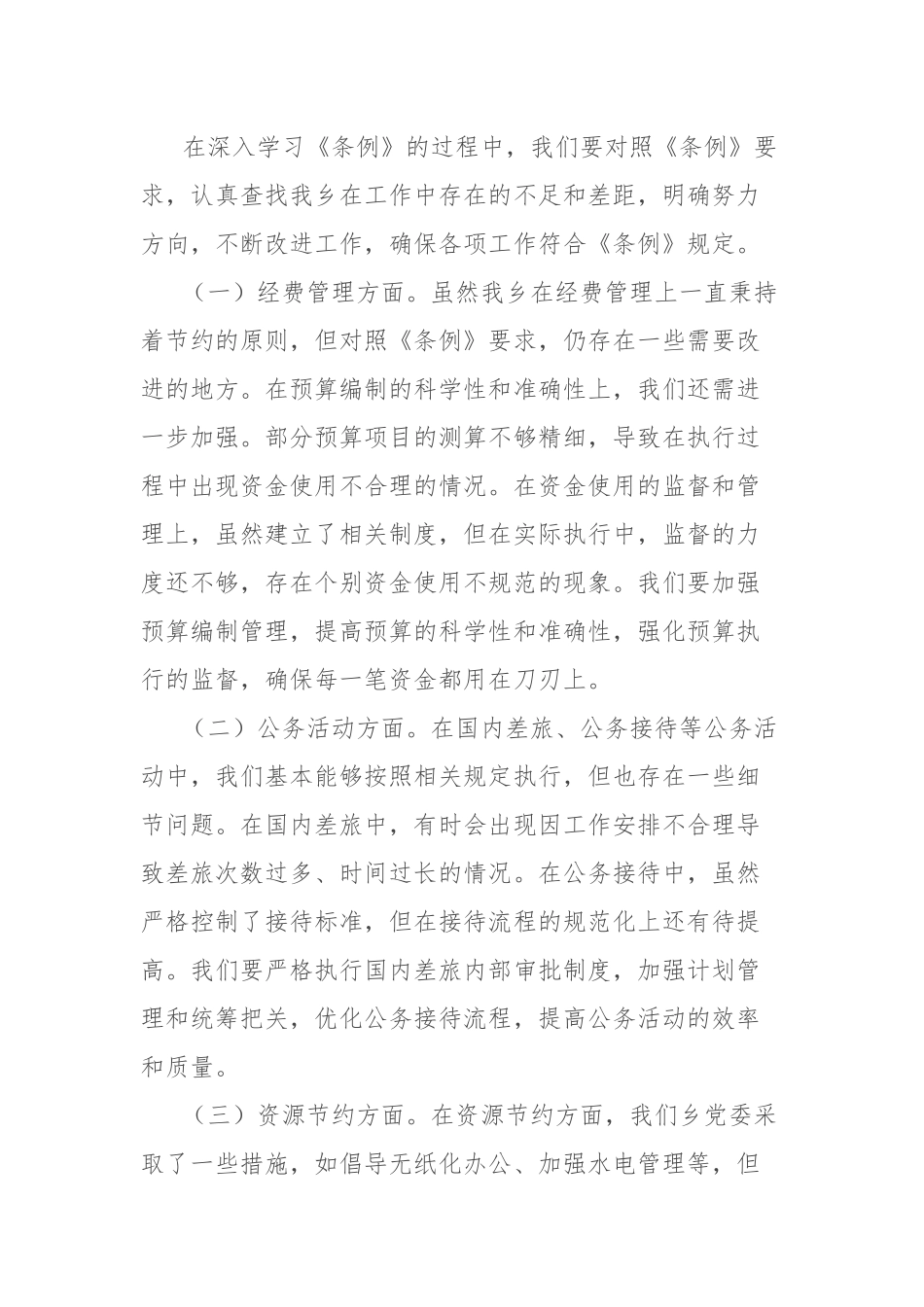 在深入学习《条例》的过程中，我们要对照《条例》要求，认真查找我乡在工作中存在的不足和差距，明确努力方向，不断改进工作，确保各项工作符合《条例》规定。

（一）经费管理方面。虽然我乡在经费管理上一直秉持着节约的原则，但对照《条例》要求，仍存在一些需要改进的地方。在预算编制的科学性和准确性上，我们还需进一步加强。部分预算项目的测算不够精细，导致在执行过程中出现资金使用不合理的情况。在资金使用的监督和管理上，虽然建立了相关制度，但在实际执行中，监督的力度还不够，存在个别资金使用不规范的现象。我们要加强预算编制管理，提高预算的科学性和准确性，强化预算执行的监督，确保每一笔资金都用在刀刃上。

（二）公务活动方面。在国内差旅、公务接待等公务活动中，我们基本能够按照相关规定执行，但也存在一些细节问题。在国内差旅中，有时会出现因工作安排不合理导致差旅次数过多、时间过长的情况。在公务接待中，虽然严格控制了接待标准，但在接待流程的规范化上还有待提高。我们要严格执行国内差旅内部审批制度，加强计划管理和统筹把关，优化公务接待流程，提高公务活动的效率和质量。

（三）资源节约方面。在资源节约方面，我们乡党委采取了一些措施，如倡导无纸化办公、加强水电管理等，但